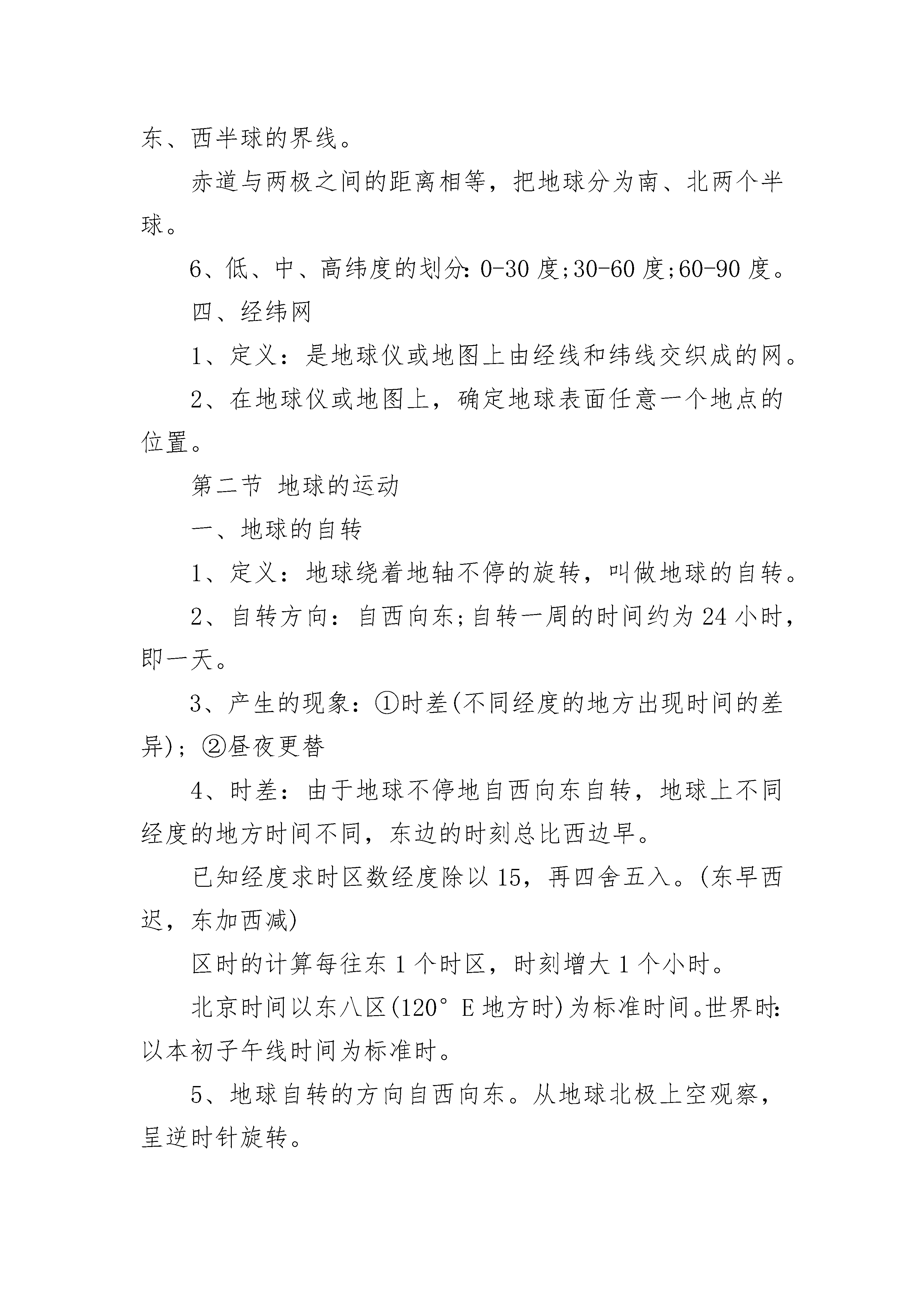 东、西半球的界线。

赤道与两极之间的距离相等，把地球分为南、北两个半球。

6、低、中、高纬度的划分：0-30 度;30-60 度;60-90 度。

四、经纬网

1、定义：是地球仪或地图上由经线和纬线交织成的网。

2、在地球仪或地图上，确定地球表面任意一个地点的位置。

第二节 地球的运动

一、地球的自转

1、定义：地球绕着地轴不停的旋转，叫做地球的自转。

2、自转方向：自西向东;自转一周的时间约为 24 小时，即一天。

3、产生的现象：①时差(不同经度的地方出现时间的差异)；②昼夜更替

4、时差：由于地球不停地自西向东自转，地球上不同经度的地方时间不同，东边的时刻总比西边早。

已知经度求时区数经度除以 15，再四舍五入。(东早西迟，东加西减)

区时的计算每往东 1 个时区，时刻增大 1 个小时。

北京时间以东八区(120° E 地方时)为标准时间。世界时：以本初子午线时间为标准时。

5、地球自转的方向自西向东。从地球北极上空观察，呈逆时针旋转。